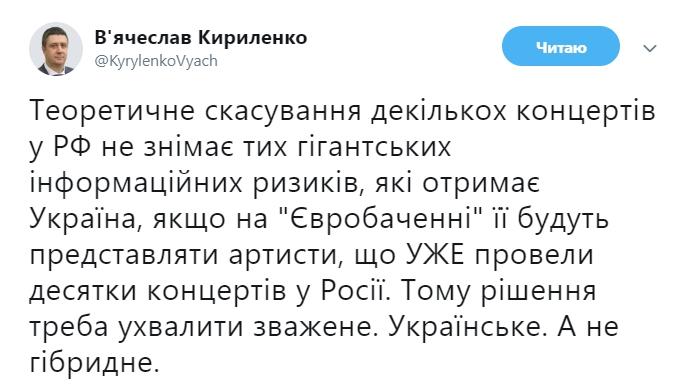 В'ячеслав Кириленко
@KyrylenkoVyach

Читаю

Теоретичне скасування декількох концертів у РФ не знімає тих гігантських інформаційних ризиків, які отримає Україна, якщо на "Євробаченні" її будуть представляти артисти, що УЖЕ провели десятки концертів у Росії. Тому рішення треба ухвалити зважене. Українське. А не гібридне.